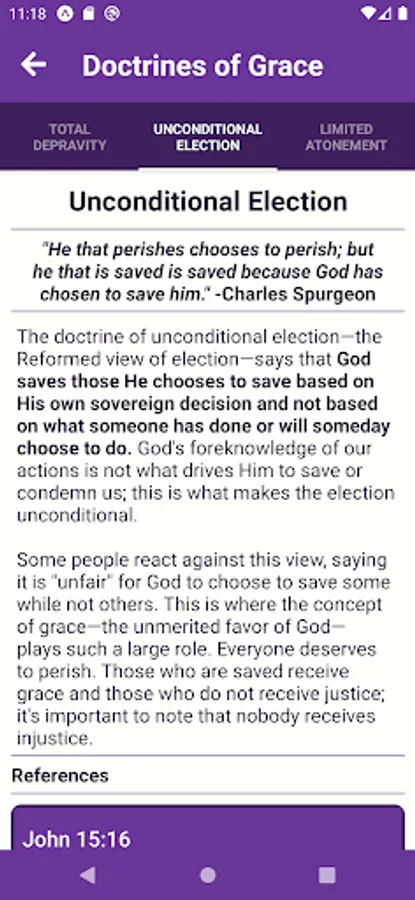 11:18

Doctrines of Grace

TOTAL DEPRAVITY
UNCONDITIONAL ELECTION
LIMITED ATONEMENT

Unconditional Election

"He that perishes chooses to perish; but he that is saved is saved because God has chosen to save him." -Charles Spurgeon

The doctrine of unconditional election—the Reformed view of election—says that God saves those He chooses to save based on His own sovereign decision and not based on what someone has done or will someday choose to do. God's foreknowledge of our actions is not what drives Him to save or condemn us; this is what makes the election unconditional.

Some people react against this view, saying it is "unfair" for God to choose to save some while not others. This is where the concept of grace—the unmerited favor of God—plays such a large role. Everyone deserves to perish. Those who are saved receive grace and those who do not receive justice; it's important to note that nobody receives injustice.

References

John 15:16